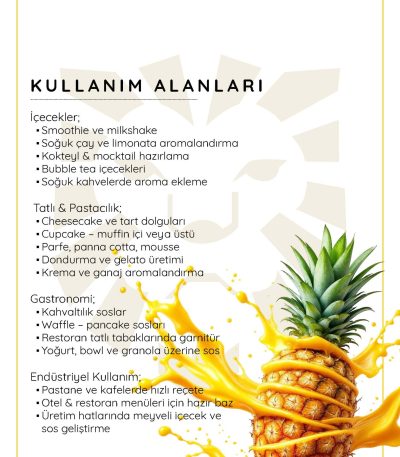 KULLANIM ALANLARI

İçecekler;
• Smoothie ve milkshake
• Soğuk çay ve limonata aromalandırma
• Kokteyl & mocktail hazırlama
• Bubble tea içecekleri
• Soğuk kahvelerde aroma ekleme

Tatlı & Pastacılık;
• Cheesecake ve tart dolguları
• Cupcake – muffin içi veya üstü
• Parfe, panna cotta, mousse
• Dondurma ve gelato üretimi
• Krema ve ganaj aromalandırma

Gastronomi;
• Kahvaltılık soslar
• Waffle – pancake sosları
• Restoran tatlı tabaklarında garnitür
• Yoğurt, bowl ve granola üzerine sos

Endüstriyel Kullanım;
• Pastane ve kafelerde hızlı reçete
• Otel & restoran menüleri için hazır baz
• Üretim hatlarında meyveli içecek ve sos geliştirme